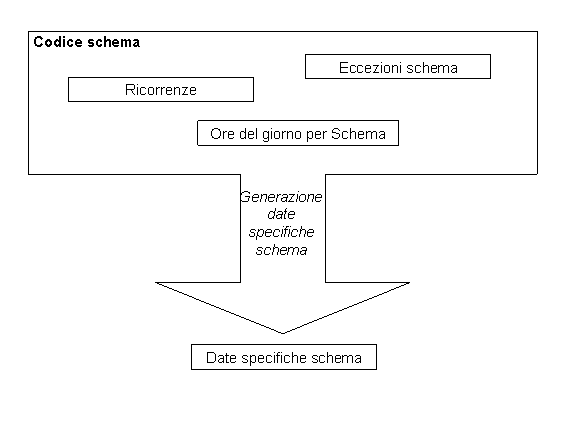 Codice schema

Eccezioni schema

Ricorrenze

Ore del giorno per Schema

Generazione date specifiche schema

Date specifiche schema